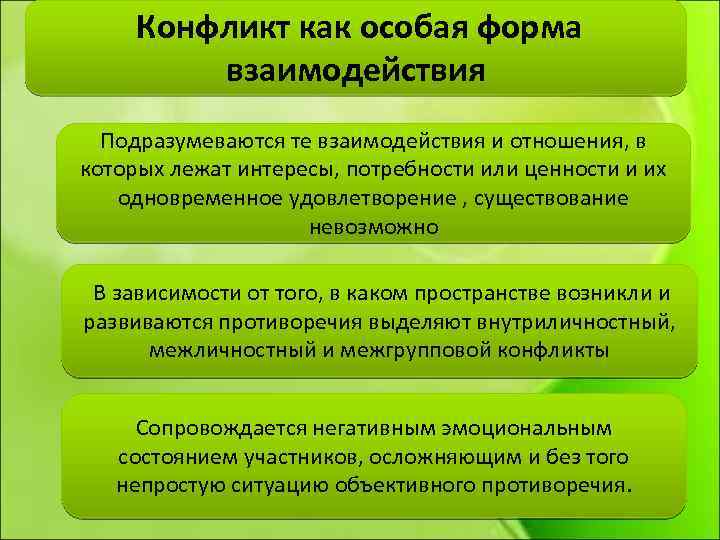 Конфликт как особая форма взаимодействия

Подразумеваются те взаимодействия и отношения, в которых лежат интересы, потребности или ценности и их одновременное удовлетворение , существование невозможно

В зависимости от того, в каком пространстве возникли и развиваются противоречия выделяют внутриличностный, межличностный и межгрупповой конфликты

Сопровождается негативным эмоциональным состоянием участников, осложняющим и без того непростую ситуацию объективного противоречия.